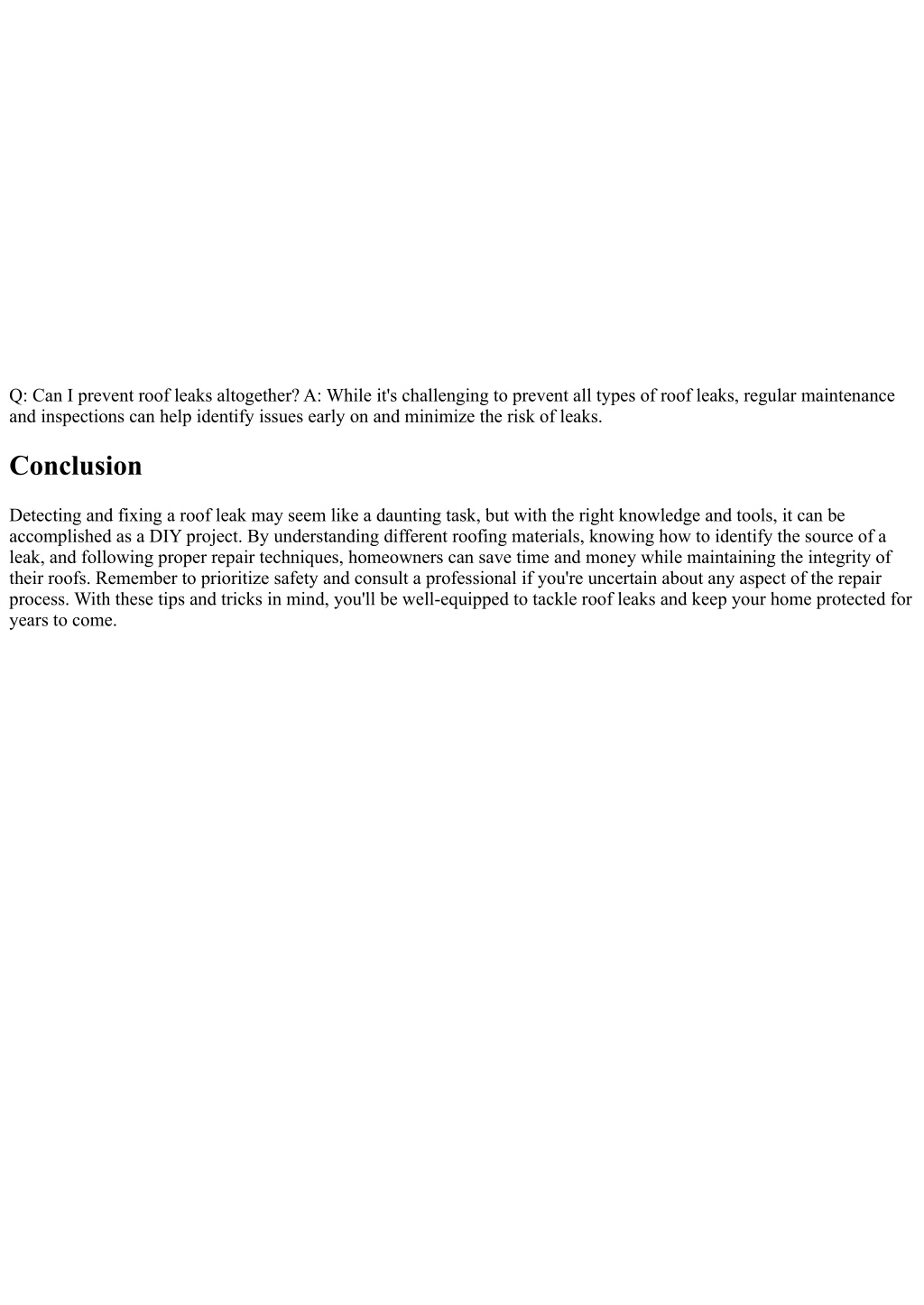 Q: Can I prevent roof leaks altogether? A: While it's challenging to prevent all types of roof leaks, regular maintenance and inspections can help identify issues early on and minimize the risk of leaks.

Conclusion

Detecting and fixing a roof leak may seem like a daunting task, but with the right knowledge and tools, it can be accomplished as a DIY project. By understanding different roofing materials, knowing how to identify the source of a leak, and following proper repair techniques, homeowners can save time and money while maintaining the integrity of their roofs. Remember to prioritize safety and consult a professional if you're uncertain about any aspect of the repair process. With these tips and tricks in mind, you'll be well-equipped to tackle roof leaks and keep your home protected for years to come.